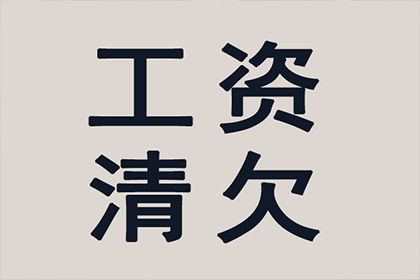 工资
清欠